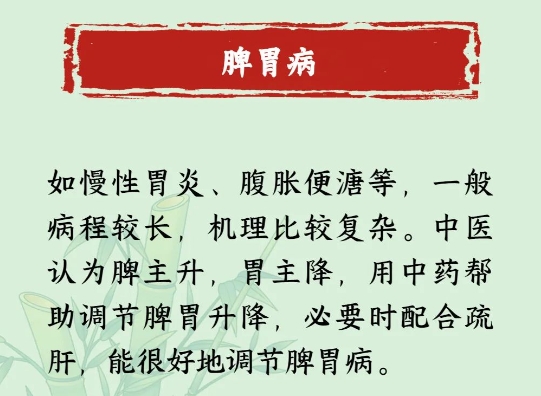 脾胃病

如慢性胃炎、腹胀便溏等，一般病程较长，机理比较复杂。中医认为脾主升，胃主降，用中药帮助调节脾胃升降，必要时配合疏肝，能很好地调节脾胃病。